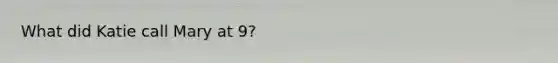 What did Katie call Mary at 9?